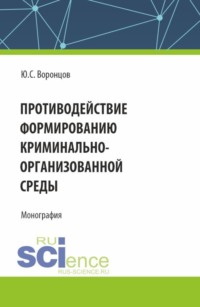 Ю.С. Воронцов

ПРОТИВОДЕЙСТВИЕ ФОРМИРОВАНИЮ КРИМИНАЛЬНО-ОРГАНИЗОВАННОЙ СРЕДЫ

Монография

RU
SCIence
RUS-SCIENCE.RU